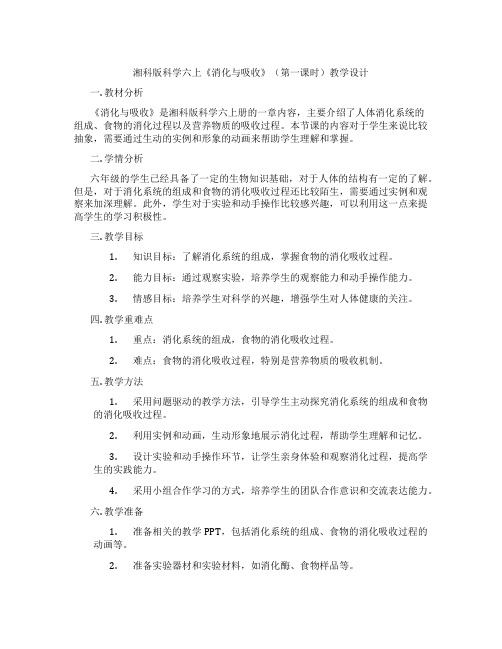 湘科版科学六上《消化与吸收》（第一课时）教学设计

一.教材分析

《消化与吸收》是湘科版科学六上册的一章内容，主要介绍了人体消化系统的组成、食物的消化过程以及营养物质的吸收过程。本节课的内容对于学生来说比较抽象，需要通过生动的实例和形象的动画来帮助学生理解和掌握。

二.学情分析

六年级的学生已经具备了一定的生物知识基础，对于人体的结构有一定的了解。但是，对于消化系统的组成和食物的消化吸收过程还比较陌生，需要通过实例和观察来加深理解。此外，学生对于实验和动手操作比较感兴趣，可以利用这一点来提高学生的学习积极性。

三.教学目标

1. 知识目标：了解消化系统的组成，掌握食物的消化吸收过程。

2. 能力目标：通过观察实验，培养学生的观察能力和动手操作能力。

3. 情感目标：培养学生对科学的兴趣，增强学生对人体健康的关注。

四.教学重难点

1. 重点：消化系统的组成，食物的消化吸收过程。

2. 难点：食物的消化吸收过程，特别是营养物质的吸收机制。

五.教学方法

1. 采用问题驱动的教学方法，引导学生主动探究消化系统的组成和食物的消化吸收过程。

2. 利用实例和动画，生动形象地展示消化过程，帮助学生理解和记忆。

3. 设计实验和动手操作环节，让学生亲身体验和观察消化过程，提高学生的实践能力。

4. 采用小组合作学习的方式，培养学生的团队合作意识和交流表达能力。

六.教学准备

1. 准备相关的教学PPT，包括消化系统的组成、食物的消化吸收过程的动画等。

2. 准备实验器材和实验材料，如消化酶、食物样品等。